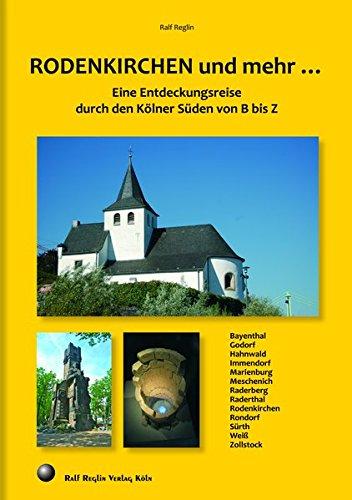 Ralf Reglin

RODENKIRCHEN und mehr ...

Eine Entdeckungsreise durch den Kölner Süden von B bis Z

Bayenthal
Godorf
Hahnwald
Immendorf
Marienburg
Meschenich
Raderberg
Raderthal
Rodenkirchen
Rondorf
Sürth
Weiß
Zollstock

Ralf Reglin Verlag Köln